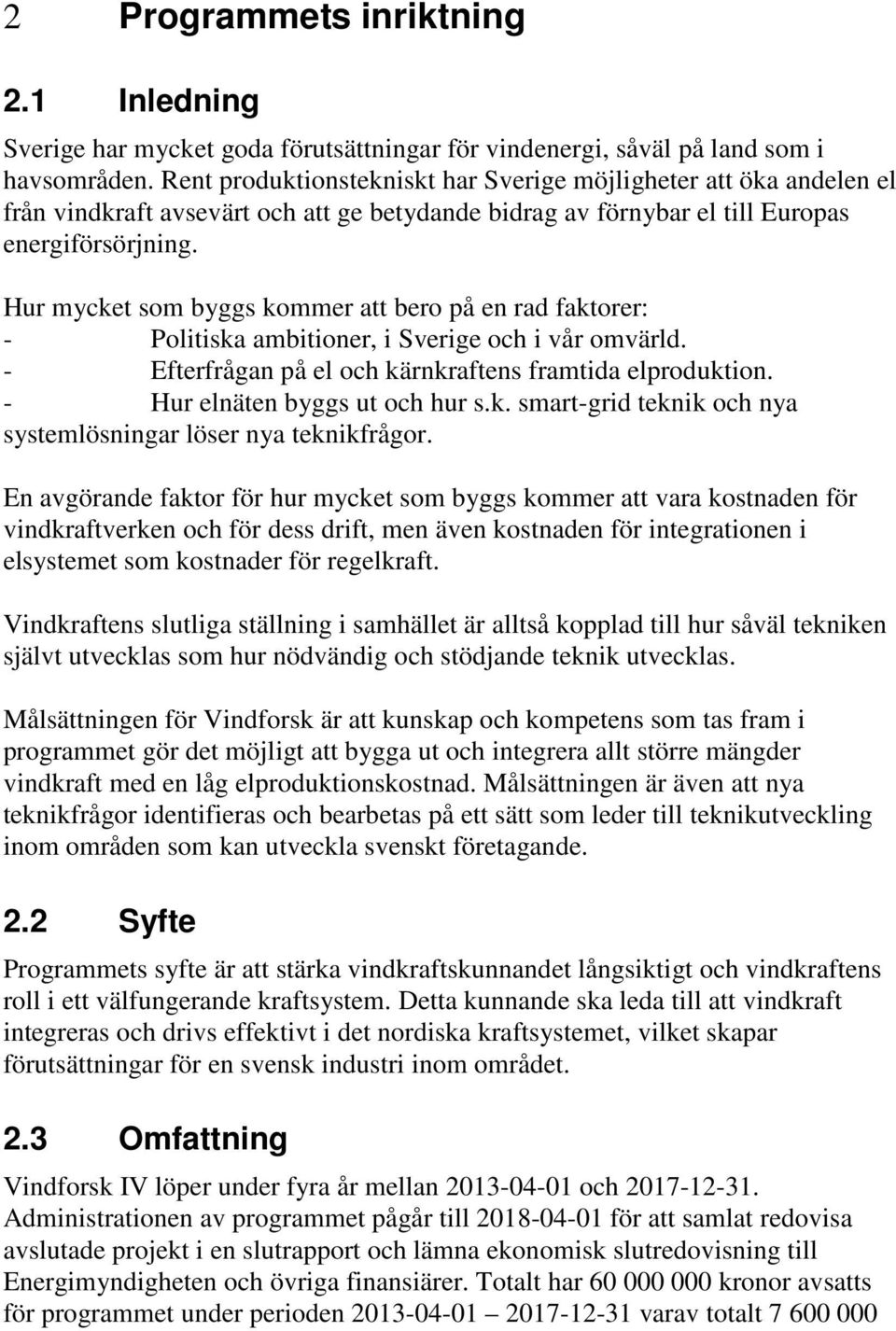 2 Programmets inriktning

2.1 Inledning

Sverige har mycket goda förutsättningar för vindenergi, såväl på land som i havsområden. Rent produktionstekniskt har Sverige möjligheter att öka andelen el från vindkraft avsevärt och att ge betydande bidrag av förnybar el till Europas energiförsörjning.

Hur mycket som byggs kommer att bero på en rad faktorer:
- Politiska ambitioner, i Sverige och i vår omvärld.
- Efterfrågan på el och kärnkraftens framtida elproduktion.
- Hur elnäten byggs ut och hur s.k. smart-grid teknik och nya systemlösningar löser nya teknikfrågor.

En avgörande faktor för hur mycket som byggs kommer att vara kostnaden för vindkraftverken och för dess drift, men även kostnaden för integrationen i elsystemet som kostnader för regelkraft.

Vindkraftens slutliga ställning i samhället är alltså kopplad till hur såväl tekniken självt utvecklas som hur nödvändig och stödjande teknik utvecklas.

Målsättningen för Vindforsk är att kunskap och kompetens som tas fram i programmet gör det möjligt att bygga ut och integrera allt större mängder vindkraft med en låg elproduktionskostnad. Målsättningen är även att nya teknikfrågor identifieras och bearbetas på ett sätt som leder till teknikutveckling inom områden som kan utveckla svenskt företagande.

2.2 Syfte

Programmets syfte är att stärka vindkraftskunnandet långsiktigt och vindkraftens roll i ett välfungerande kraftsystem. Detta kunnande ska leda till att vindkraft integreras och drivs effektivt i det nordiska kraftsystemet, vilket skapar förutsättningar för en svensk industri inom området.

2.3 Omfattning

Vindforsk IV löper under fyra år mellan 2013-04-01 och 2017-12-31. Administrationen av programmet pågår till 2018-04-01 för att samlat redovisa avslutade projekt i en slutrapport och lämna ekonomisk slutredovisning till Energimyndigheten och övriga finansiärer. Totalt har 60 000 000 kronor avsatts för programmet under perioden 2013-04-01 – 2017-12-31 varav totalt 7 600 000